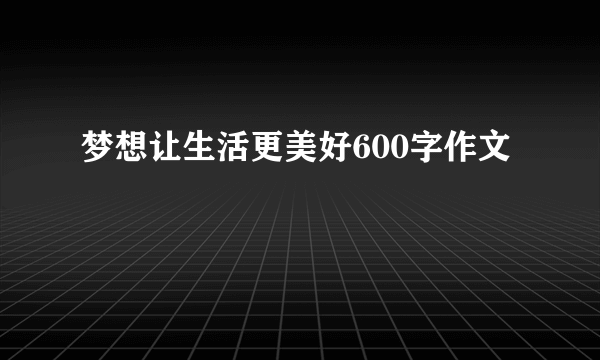 梦想让生活更美好600字作文